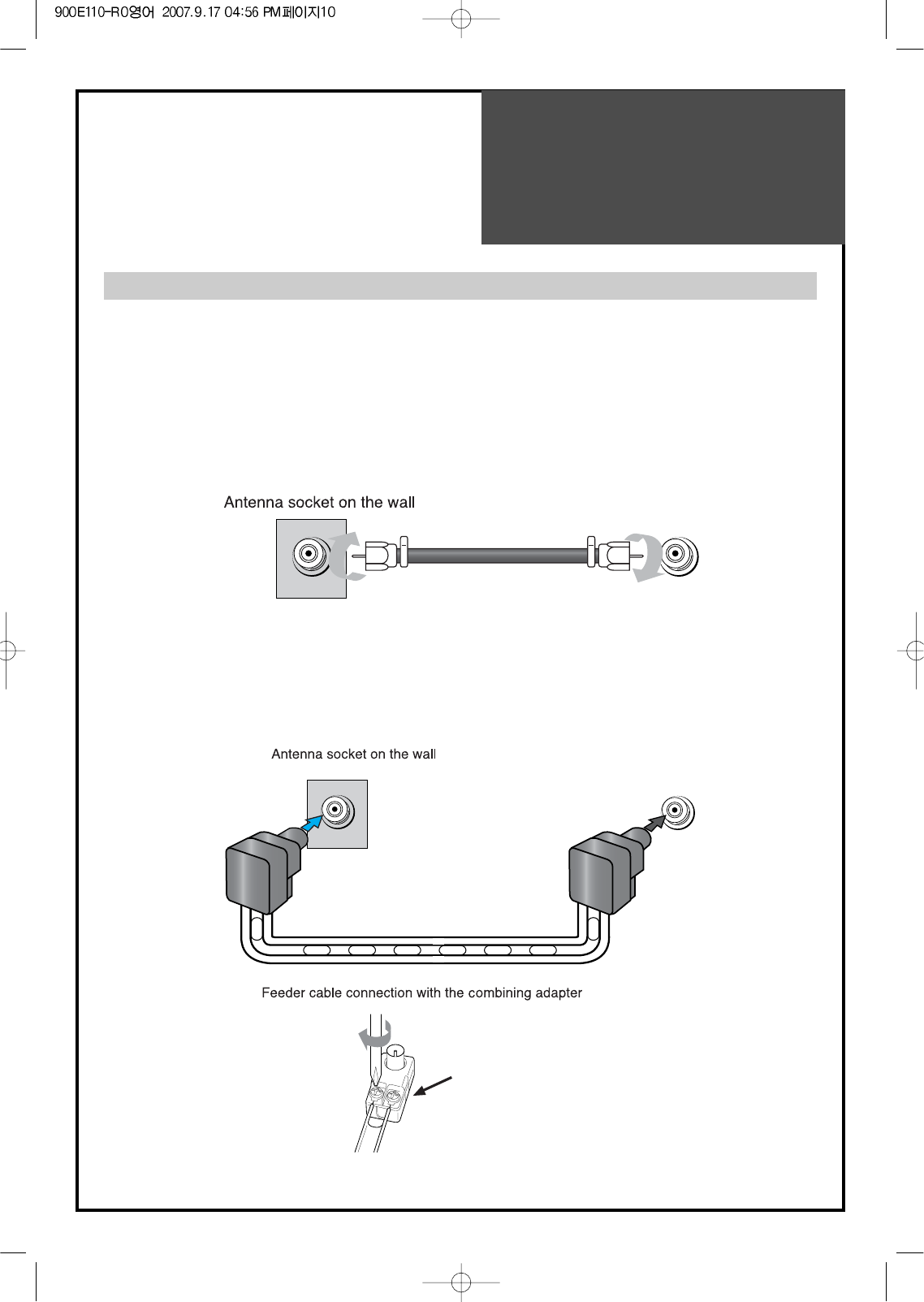 900E110-R0영어 2007.9.17 04:56 PM페이지10

Antenna socket on the wall

Antenna socket on the wall

Feeder cable connection with the combining adapter